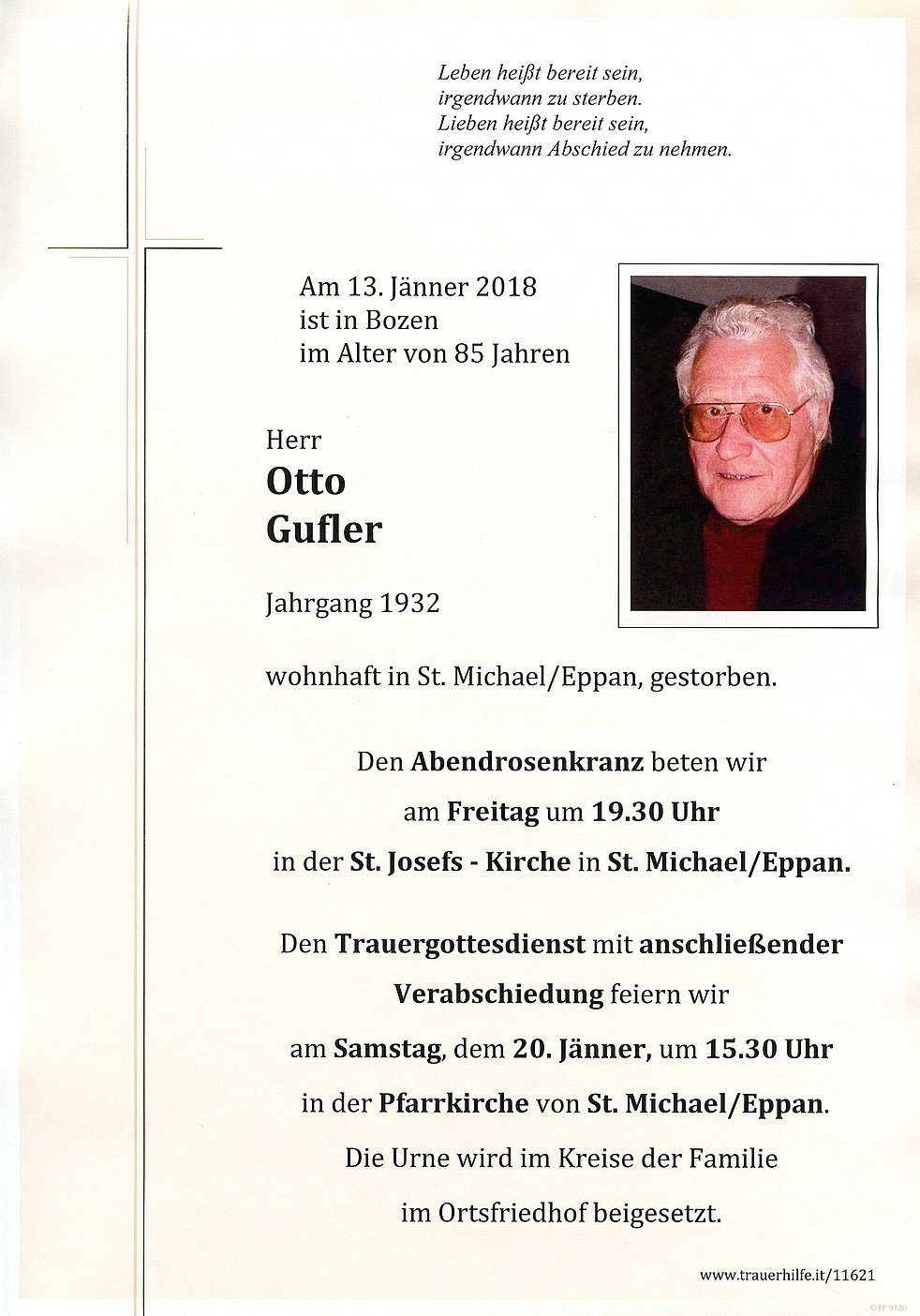 Leben heißt bereit sein,
irgendwann zu sterben.
Lieben heißt bereit sein,
irgendwann Abschied zu nehmen.

Am 13. Jänner 2018
ist in Bozen
im Alter von 85 Jahren

Herr
Otto
Gufler

Jahrgang 1932

wohnhaft in St. Michael/Eppan, gestorben.

Den Abendrosenkranz beten wir
am Freitag um 19.30 Uhr
in der St. Josefs - Kirche in St. Michael/Eppan.

Den Trauergottesdienst mit anschließender
Verabschiedung feiern wir
am Samstag, dem 20. Jänner, um 15.30 Uhr
in der Pfarrkirche von St. Michael/Eppan.
Die Urne wird im Kreise der Familie
im Ortsfriedhof beigesetzt.

www.trauerhilfe.it/11621

© EP 9120